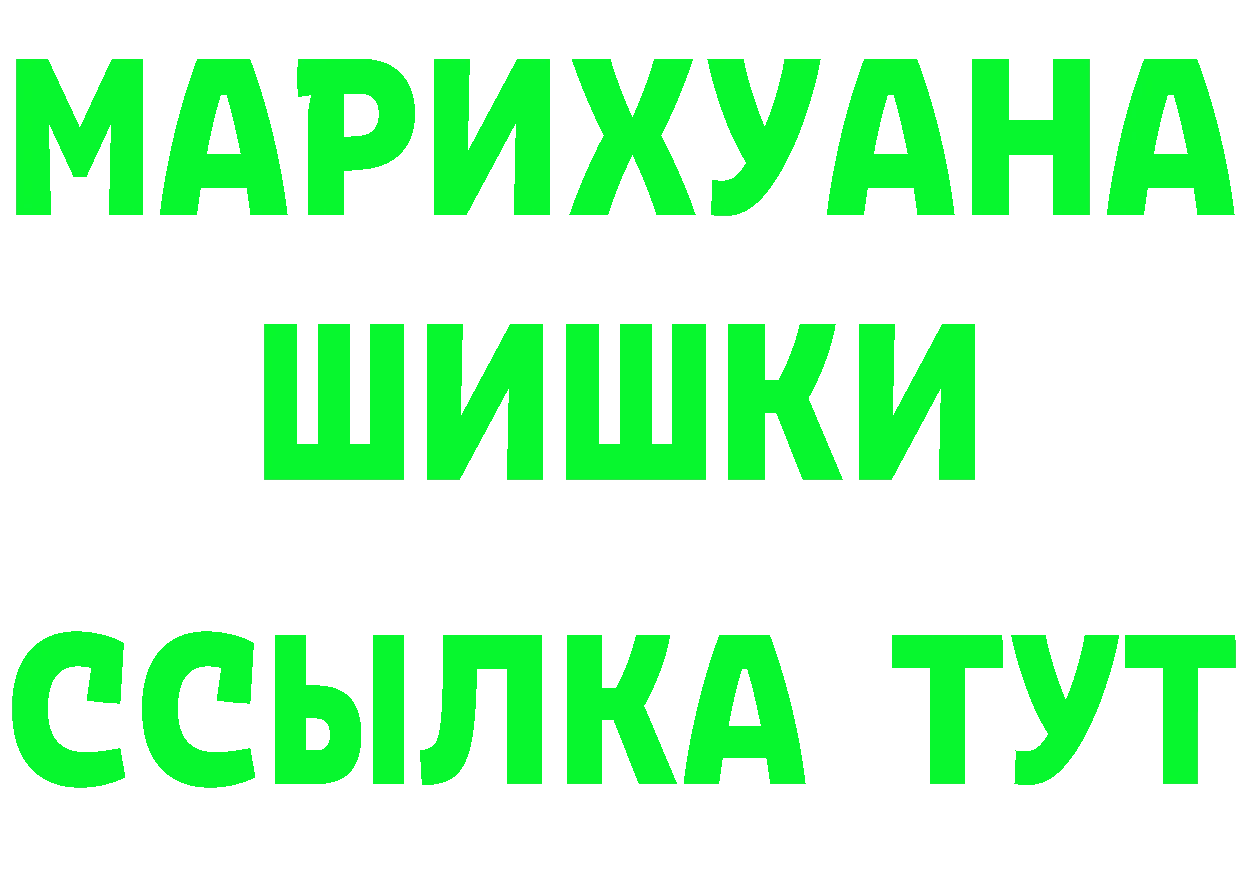 МАРИХУАНА
ШИШКИ
ССЫЛКА ТУТ